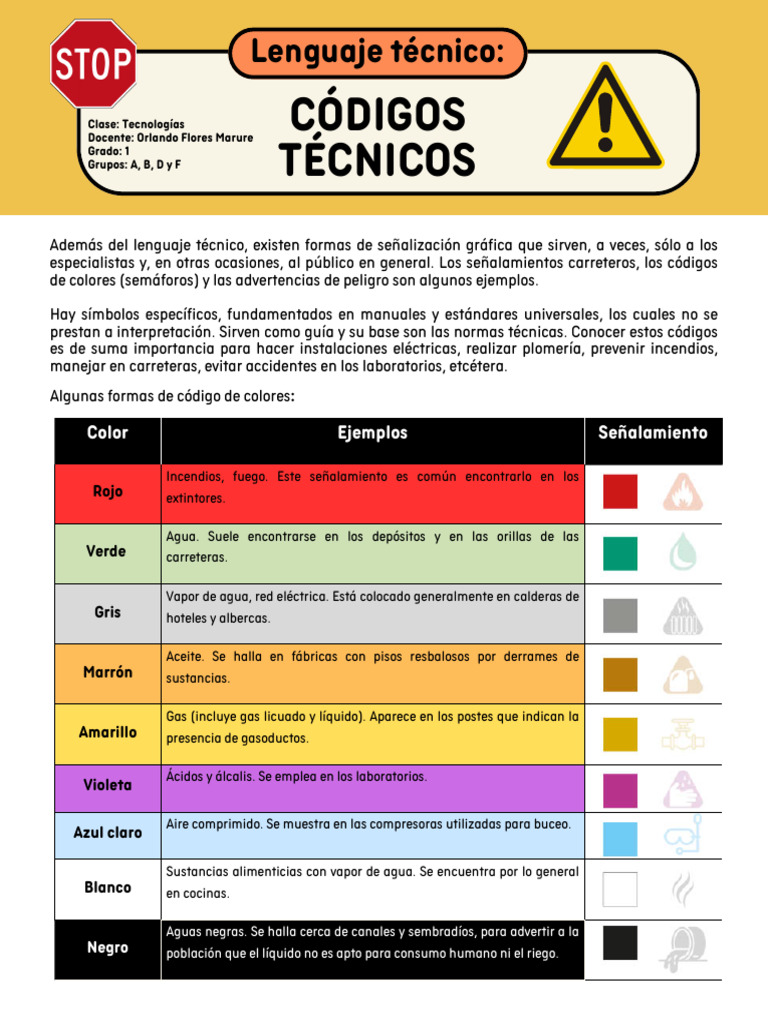 STOP

Lenguaje técnico:

Clase: Tecnologías
Docente: Orlando Flores Marure
Grado: 1
Grupos: A, B, D y F

CÓDIGOS TÉCNICOS

Además del lenguaje técnico, existen formas de señalización gráfica que sirven, a veces, sólo a los especialistas y, en otras ocasiones, al público en general. Los señalamientos carreteros, los códigos de colores (semáforos) y las advertencias de peligro son algunos ejemplos.

Hay símbolos específicos, fundamentados en manuales y estándares universales, los cuales no se prestan a interpretación. Sirven como guía y su base son las normas técnicas. Conocer estos códigos es de suma importancia para hacer instalaciones eléctricas, realizar plomería, prevenir incendios, manejar en carreteras, evitar accidentes en los laboratorios, etcétera.

Algunas formas de código de colores:

| Color | Ejemplos | Señalamiento |
|---|---|---|
| Rojo | Incendios, fuego. Este señalamiento es común encontrarlo en los extintores. | |
| Verde | Agua. Suele encontrarse en los depósitos y en las orillas de las carreteras. | |
| Gris | Vapor de agua, red eléctrica. Está colocado generalmente en calderas de hoteles y albercas. | |
| Marrón | Aceite. Se halla en fábricas con pisos resbalosos por derrames de sustancias. | |
| Amarillo | Gas (incluye gas licuado y líquido). Aparece en los postes que indican la presencia de gasoductos. | |
| Violeta | Ácidos y álcalis. Se emplea en los laboratorios. | |
| Azul claro | Aire comprimido. Se muestra en las compresoras utilizadas para buceo. | |
| Blanco | Sustancias alimenticias con vapor de agua. Se encuentra por lo general en cocinas. | |
| Negro | Aguas negras. Se halla cerca de canales y sembradíos, para advertir a la población que el líquido no es apto para consumo humano ni el riego. | |